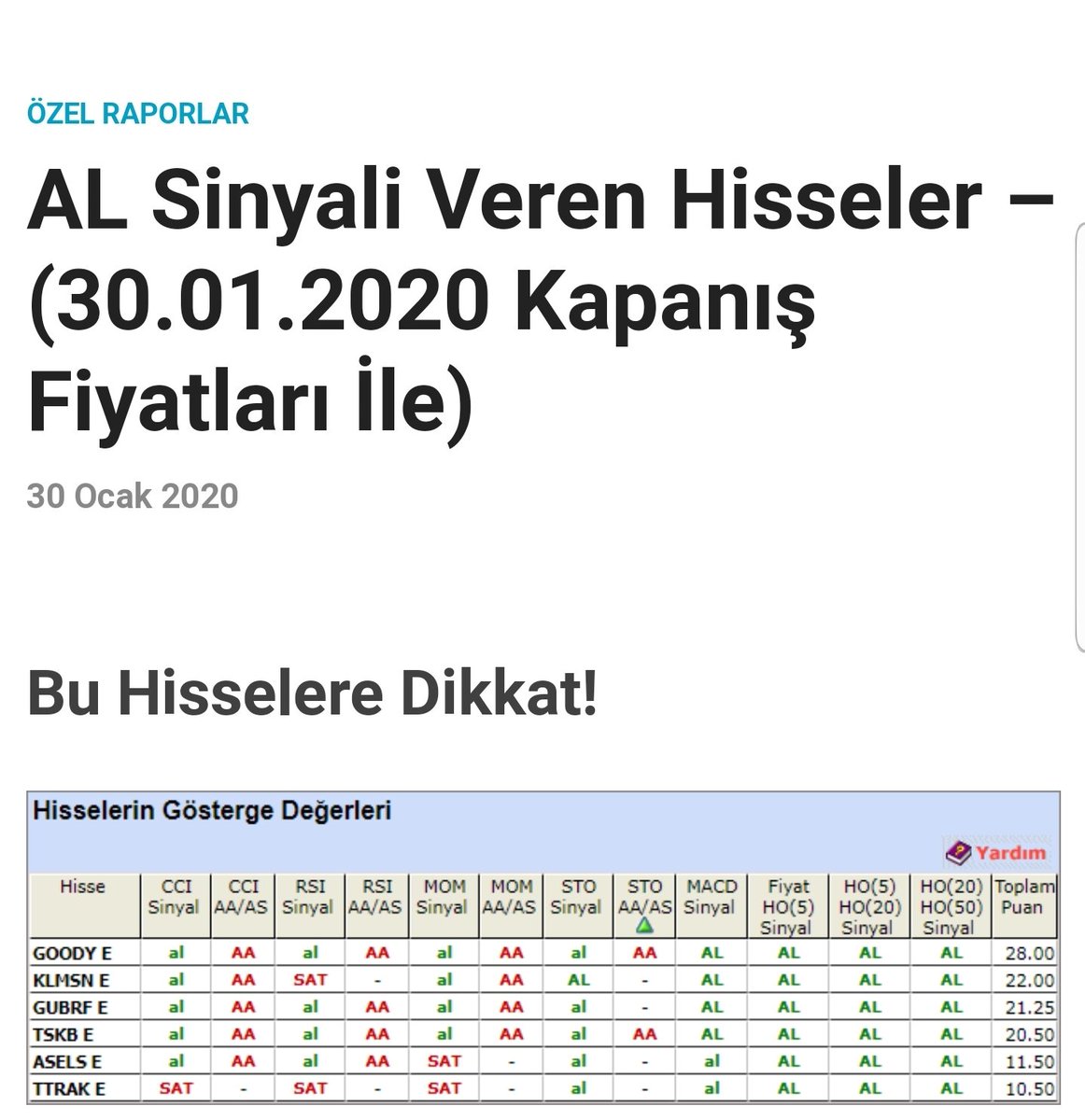 ÖZEL RAPORLAR

AL Sinyali Veren Hisseler – (30.01.2020 Kapanış Fiyatları İle)

30 Ocak 2020

Bu Hisselere Dikkat!

Hisselerin Gösterge Değerleri

Yardım

| Hisse | CCI Sinyal | CCI AA/AS | RSI Sinyal | RSI AA/AS | MOM Sinyal | MOM AA/AS | STO Sinyal | STO AA/AS | MACD Sinyal | Fiyat HO(5) Sinyal | HO(5) HO(20) Sinyal | HO(20) HO(50) Sinyal | Toplam Puan |
|---|---|---|---|---|---|---|---|---|---|---|---|---|---|
| GOODY E | al | AA | al | AA | al | AA | al | AA | AL | AL | AL | AL | 28.00 |
| KLMSN E | al | AA | SAT | - | al | AA | AL | - | AL | AL | AL | AL | 22.00 |
| GUBRF E | al | AA | al | AA | al | AA | al | - | AL | AL | AL | AL | 21.25 |
| TSKB E | al | AA | al | AA | al | AA | al | AA | AL | AL | AL | AL | 20.50 |
| ASELS E | al | AA | al | AA | SAT | - | al | - | al | AL | AL | AL | 11.50 |
| TTRAK E | SAT | - | SAT | - | SAT | - | al | - | al | AL | AL | AL | 10.50 |